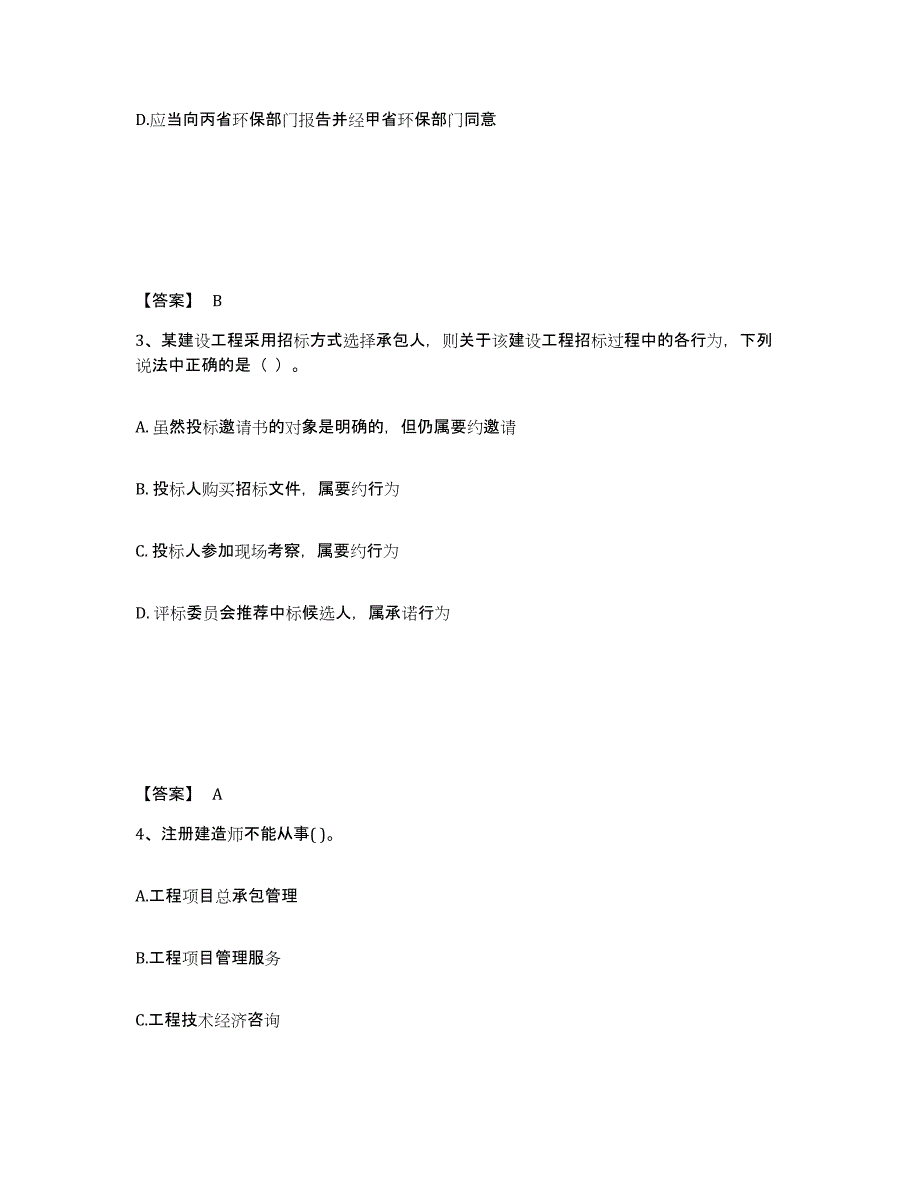 D.应当向丙省环保部门报告并经甲省环保部门同意

【答案】 B

3、某建设工程采用招标方式选择承包人，则关于该建设工程招标过程中的各行为，下列说法中正确的是（ ）。

A. 虽然投标邀请书的对象是明确的，但仍属要约邀请

B. 投标人购买招标文件，属要约行为

C. 投标人参加现场考察，属要约行为

D. 评标委员会推荐中标候选人，属承诺行为

【答案】 A

4、注册建造师不能从事( )。

A.工程项目总承包管理

B.工程项目管理服务

C.工程技术经济咨询